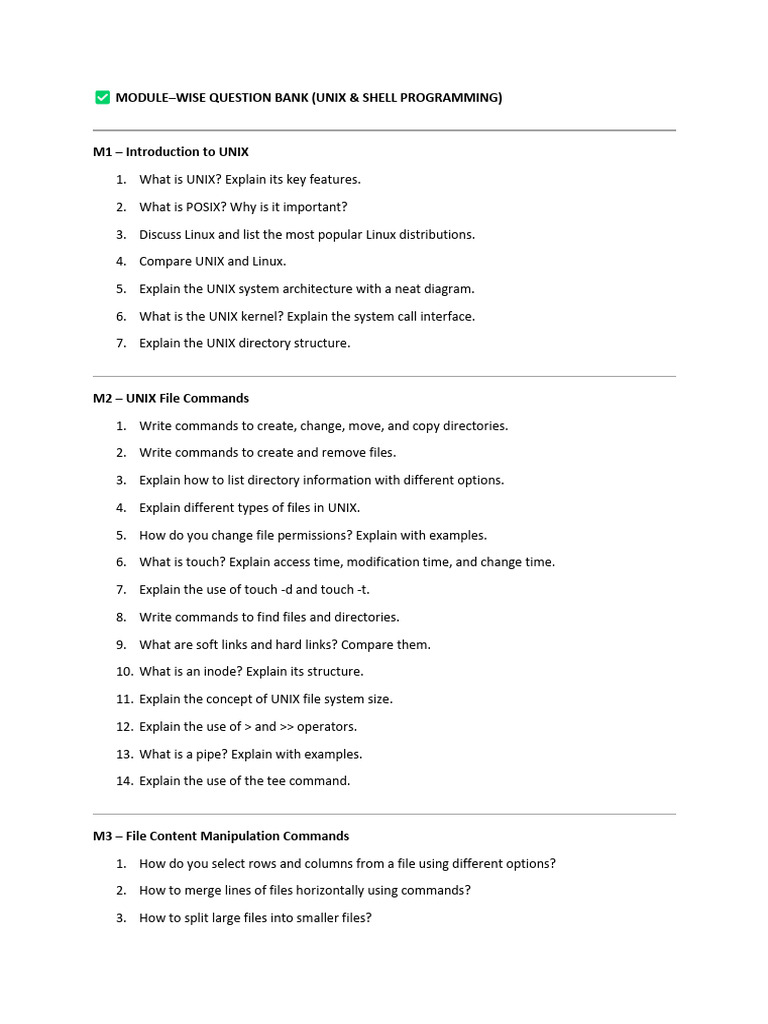 ✅ MODULE–WISE QUESTION BANK (UNIX & SHELL PROGRAMMING)

M1 – Introduction to UNIX

1. What is UNIX? Explain its key features.
2. What is POSIX? Why is it important?
3. Discuss Linux and list the most popular Linux distributions.
4. Compare UNIX and Linux.
5. Explain the UNIX system architecture with a neat diagram.
6. What is the UNIX kernel? Explain the system call interface.
7. Explain the UNIX directory structure.

M2 – UNIX File Commands

1. Write commands to create, change, move, and copy directories.
2. Write commands to create and remove files.
3. Explain how to list directory information with different options.
4. Explain different types of files in UNIX.
5. How do you change file permissions? Explain with examples.
6. What is touch? Explain access time, modification time, and change time.
7. Explain the use of touch -d and touch -t.
8. Write commands to find files and directories.
9. What are soft links and hard links? Compare them.
10. What is an inode? Explain its structure.
11. Explain the concept of UNIX file system size.
12. Explain the use of > and >> operators.
13. What is a pipe? Explain with examples.
14. Explain the use of the tee command.

M3 – File Content Manipulation Commands

1. How do you select rows and columns from a file using different options?
2. How to merge lines of files horizontally using commands?
3. How to split large files into smaller files?